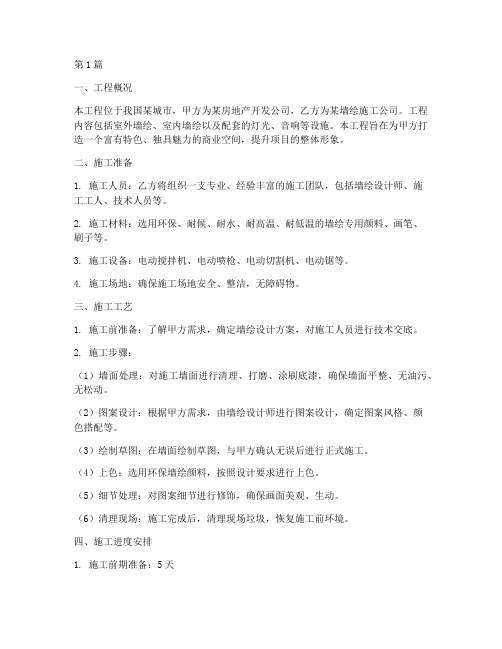 第1篇

一、工程概况

本工程位于我国某城市，甲方为某房地产开发公司，乙方为某墙绘施工公司。工程内容包括室外墙绘、室内墙绘以及配套的灯光、音响等设施。本工程旨在为甲方打造一个富有特色、独具魅力的商业空间，提升项目的整体形象。

二、施工准备

1. 施工人员：乙方将组织一支专业、经验丰富的施工团队，包括墙绘设计师、施工工人、技术人员等。

2. 施工材料：选用环保、耐候、耐水、耐高温、耐低温的墙绘专用颜料、画笔、刷子等。

3. 施工设备：电动搅拌机、电动喷枪、电动切割机、电动锯等。

4. 施工场地：确保施工场地安全、整洁，无障碍物。

三、施工工艺

1. 施工前准备：了解甲方需求，确定墙绘设计方案，对施工人员进行技术交底。

2. 施工步骤：

（1）墙面处理：对施工墙面进行清理、打磨、涂刷底漆，确保墙面平整、无油污、无松动。

（2）图案设计：根据甲方需求，由墙绘设计师进行图案设计，确定图案风格、颜色搭配等。

（3）绘制草图：在墙面绘制草图，与甲方确认无误后进行正式施工。

（4）上色：选用环保墙绘颜料，按照设计要求进行上色。

（5）细节处理：对图案细节进行修饰，确保画面美观、生动。

（6）清理现场：施工完成后，清理现场垃圾，恢复施工前环境。

四、施工进度安排

1. 施工前期准备：5天